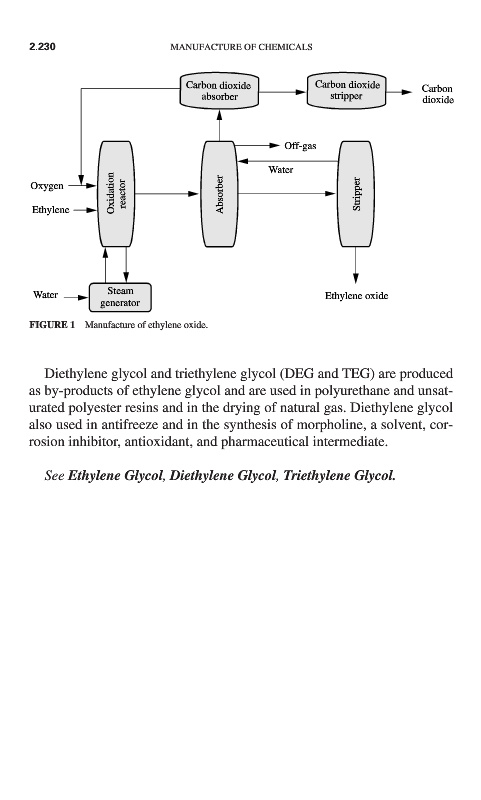 2.230

MANUFACTURE OF CHEMICALS

Carbon dioxide absorber

Carbon dioxide stripper

Carbon dioxide

Off-gas

Water

Oxygen

Ethylene

Oxidation reactor

Absorber

Stripper

Water

Steam generator

Ethylene oxide

FIGURE 1 Manufacture of ethylene oxide.

Diethylene glycol and triethylene glycol (DEG and TEG) are produced as by-products of ethylene glycol and are used in polyurethane and unsaturated polyester resins and in the drying of natural gas. Diethylene glycol also used in antifreeze and in the synthesis of morpholine, a solvent, corrosion inhibitor, antioxidant, and pharmaceutical intermediate.

See Ethylene Glycol, Diethylene Glycol, Triethylene Glycol.